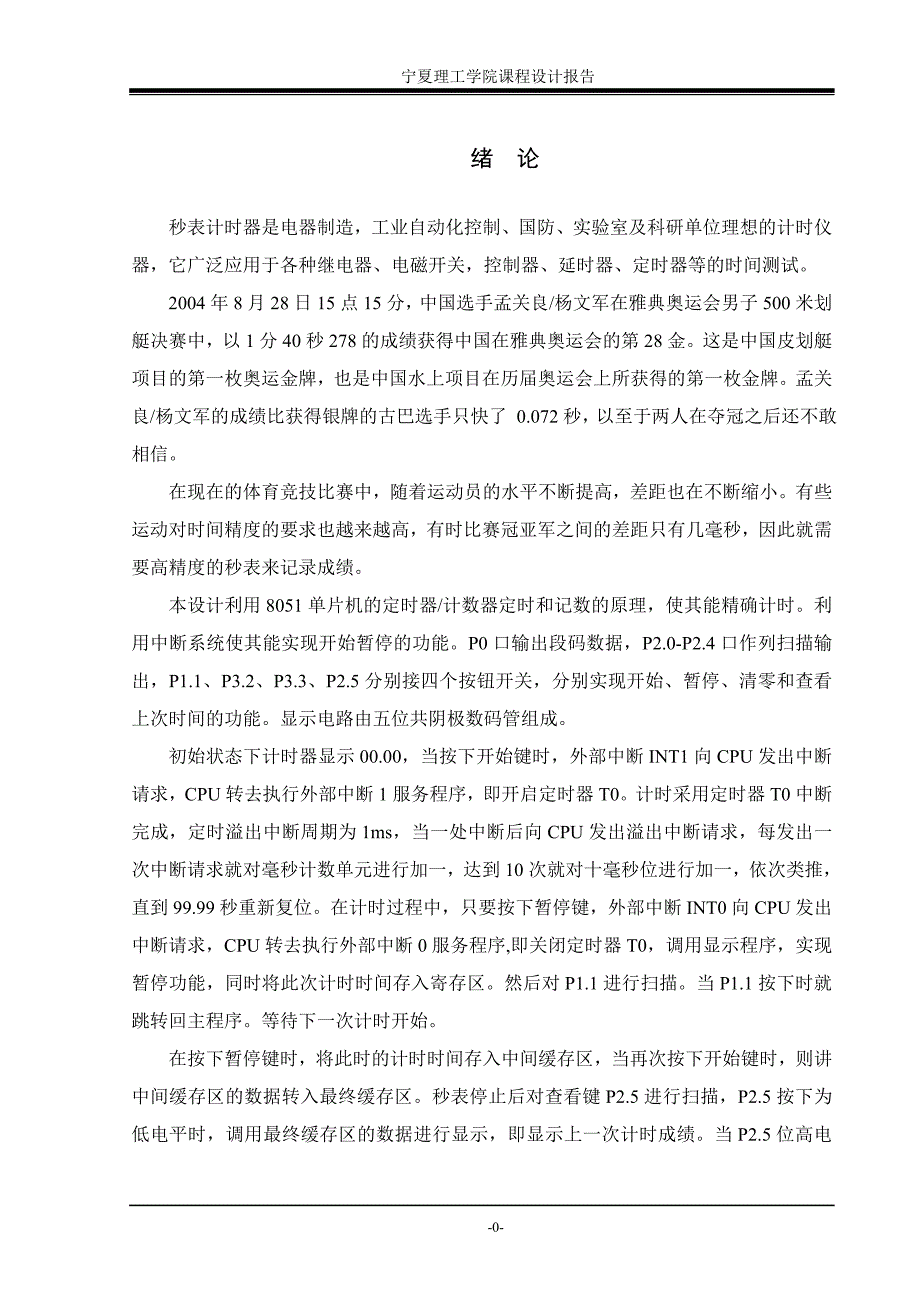 宁夏理工学院课程设计报告

绪 论

秒表计时器是电器制造，工业自动化控制、国防、实验室及科研单位理想的计时仪器，它广泛应用于各种继电器、电磁开关，控制器、延时器、定时器等的时间测试。

2004 年 8 月 28 日 15 点 15 分，中国选手孟关良/杨文军在雅典奥运会男子 500 米划艇决赛中，以 1 分 40 秒 278 的成绩获得中国在雅典奥运会的第 28 金。这是中国皮划艇项目的第一枚奥运金牌，也是中国水上项目在历届奥运会上所获得的第一枚金牌。孟关良/杨文军的成绩比获得银牌的古巴选手只快了 0.072 秒，以至于两人在夺冠之后还不敢相信。

在现在的体育竞技比赛中，随着运动员的水平不断提高，差距也在不断缩小。有些运动对时间精度的要求也越来越高，有时比赛冠亚军之间的差距只有几毫秒，因此就需要高精度的秒表来记录成绩。

本设计利用 8051 单片机的定时器/计数器定时和记数的原理，使其能精确计时。利用中断系统使其能实现开始暂停的功能。P0 口输出段码数据，P2.0-P2.4 口作列扫描输出，P1.1、P3.2、P3.3、P2.5 分别接四个按钮开关，分别实现开始、暂停、清零和查看上次时间的功能。显示电路由五位共阴极数码管组成。

初始状态下计时器显示 00.00，当按下开始键时，外部中断 INT1 向 CPU 发出中断请求，CPU 转去执行外部中断 1 服务程序，即开启定时器 T0。计时采用定时器 T0 中断完成，定时溢出中断周期为 1ms，当一处中断后向 CPU 发出溢出中断请求，每发出一次中断请求就对毫秒计数单元进行加一，达到 10 次就对十毫秒位进行加一，依次类推，直到 99.99 秒重新复位。在计时过程中，只要按下暂停键，外部中断 INT0 向 CPU 发出中断请求，CPU 转去执行外部中断 0 服务程序,即关闭定时器 T0，调用显示程序，实现暂停功能，同时将此次计时时间存入寄存区。然后对 P1.1 进行扫描。当 P1.1 按下时就跳转回主程序。等待下一次计时开始。

在按下暂停键时，将此时的计时时间存入中间缓存区，当再次按下开始键时，则讲中间缓存区的数据转入最终缓存区。秒表停止后对查看键 P2.5 进行扫描，P2.5 按下为低电平时，调用最终缓存区的数据进行显示，即显示上一次计时成绩。当 P2.5 位高电

-0-